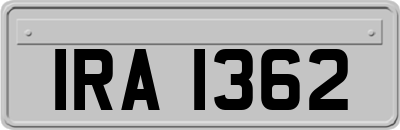 IRA 1362